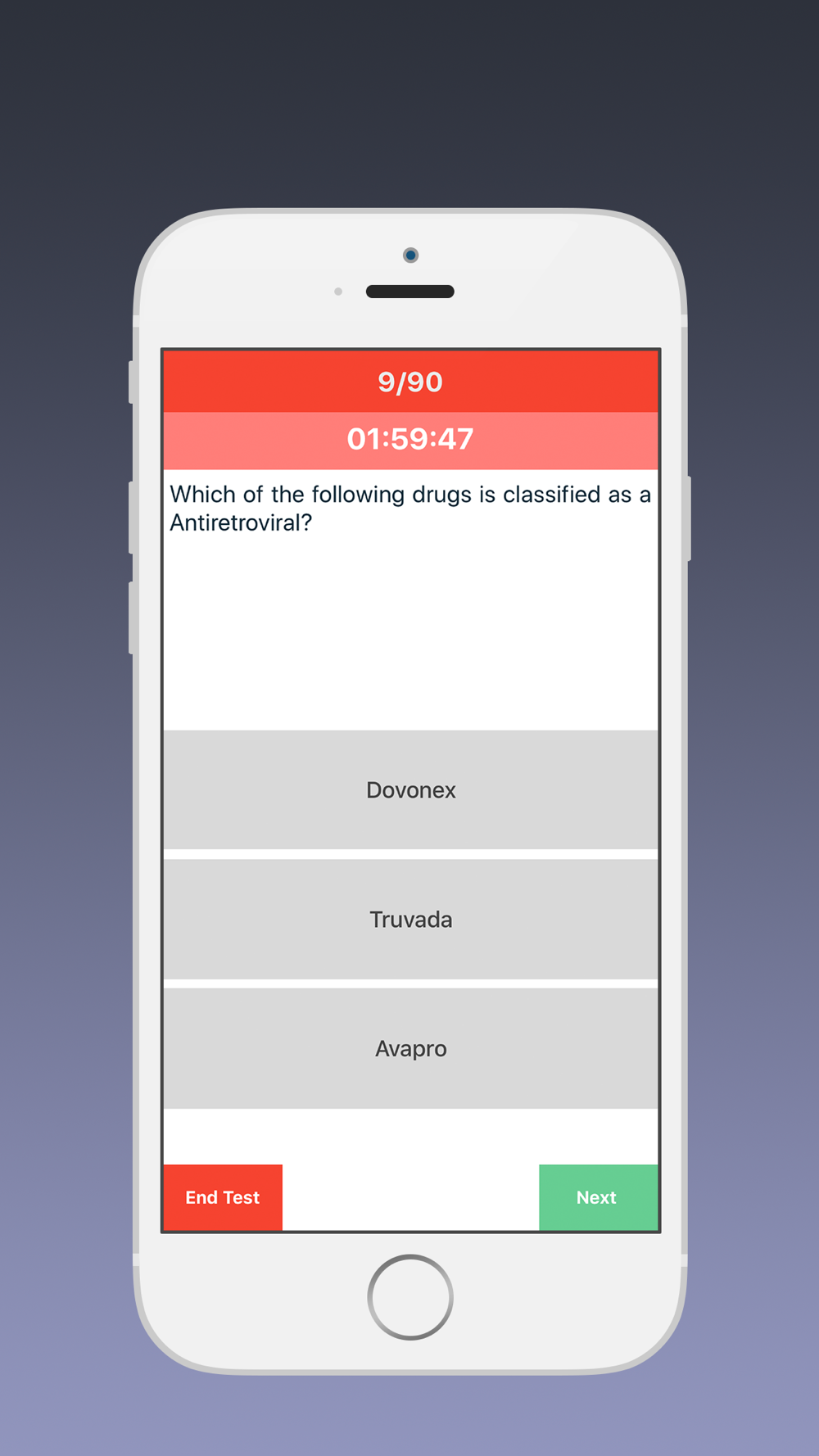 9/90

01:59:47

Which of the following drugs is classified as a Antiretroviral?

Dovonex

Truvada

Avapro

End Test

Next